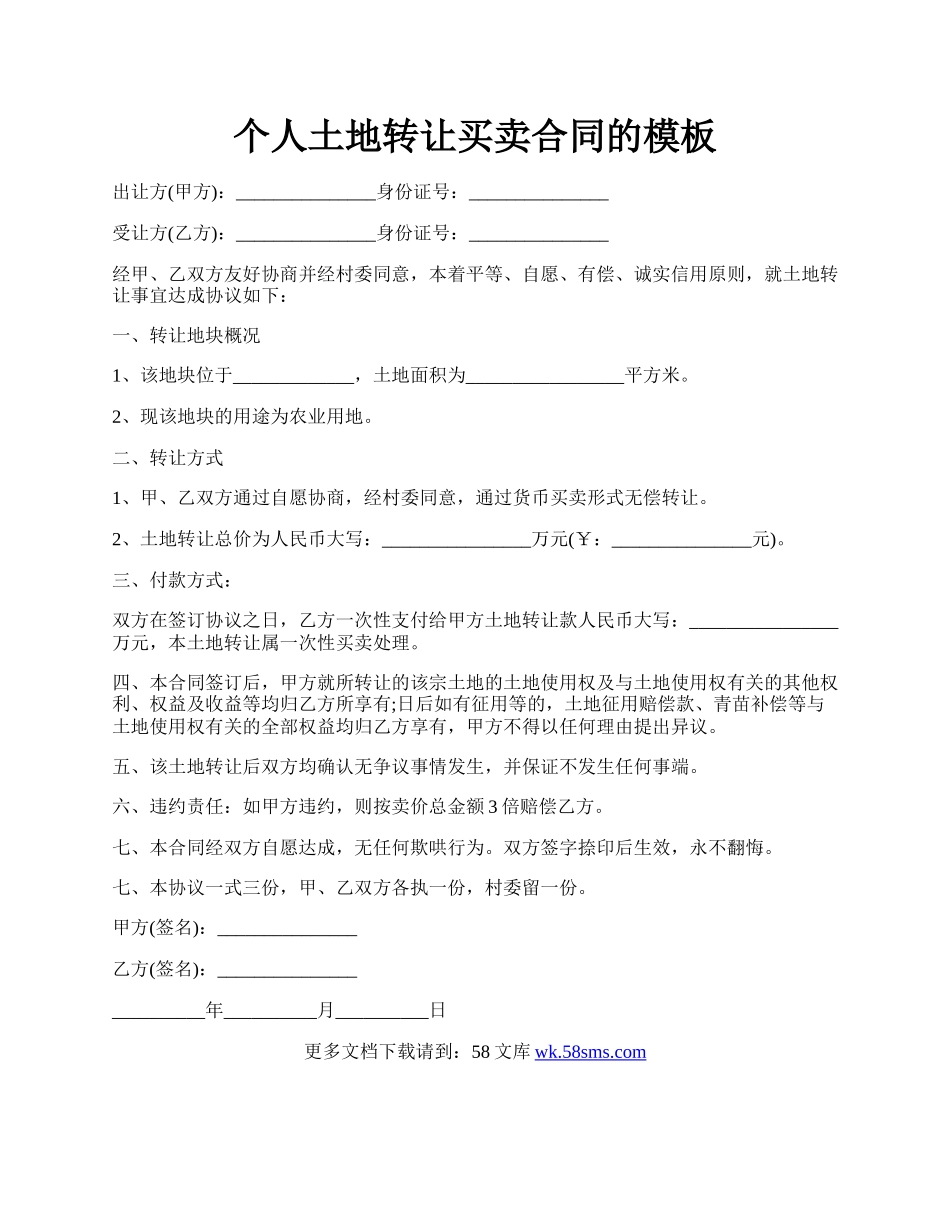 个人土地转让买卖合同的模板

出让方(甲方)：_______________身份证号：_______________

受让方(乙方)：_______________身份证号：_______________

经甲、乙双方友好协商并经村委同意，本着平等、自愿、有偿、诚实信用原则，就土地转让事宜达成协议如下：

一、转让地块概况

1、该地块位于_____________，土地面积为_________________平方米。

2、现该地块的用途为农业用地。

二、转让方式

1、甲、乙双方通过自愿协商，经村委同意，通过货币买卖形式无偿转让。

2、土地转让总价为人民币大写：________________万元(￥：_______________元)。

三、付款方式：

双方在签订协议之日，乙方一次性支付给甲方土地转让款人民币大写：________________万元，本土地转让属一次性买卖处理。

四、本合同签订后，甲方就所转让的该宗土地的土地使用权及与土地使用权有关的其他权利、权益及收益等均归乙方所享有;日后如有征用等的，土地征用赔偿款、青苗补偿等与土地使用权有关的全部权益均归乙方享有，甲方不得以任何理由提出异议。

五、该土地转让后双方均确认无争议事情发生，并保证不发生任何事端。

六、违约责任：如甲方违约，则按卖价总金额 3 倍赔偿乙方。

七、本合同经双方自愿达成，无任何欺哄行为。双方签字捺印后生效，永不翻悔。

七、本协议一式三份，甲、乙双方各执一份，村委留一份。

甲方(签名)：_______________

乙方(签名)：_______________

__________年__________月__________日

更多文档下载请到：58 文库 wk.58sms.com